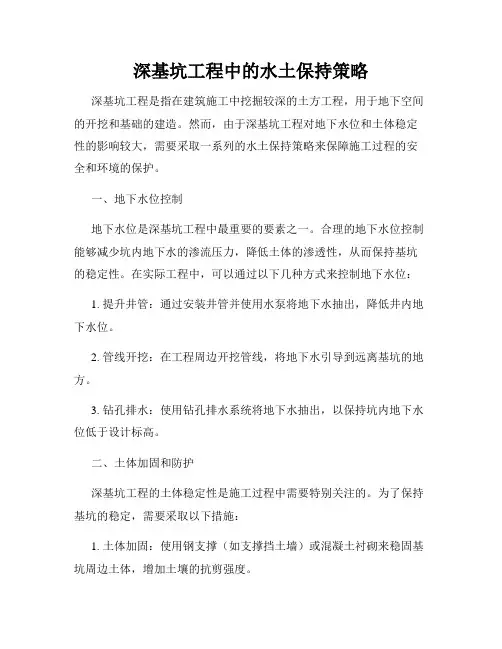 深基坑工程中的水土保持策略

深基坑工程是指在建筑施工中挖掘较深的土方工程，用于地下空间的开挖和基础的建造。然而，由于深基坑工程对地下水位和土体稳定性的影响较大，需要采取一系列的水土保持策略来保障施工过程的安全和环境的保护。

一、地下水位控制

地下水位是深基坑工程中最重要的要素之一。合理的地下水位控制能够减少坑内地下水的渗流压力，降低土体的渗透性，从而保持基坑的稳定性。在实际工程中，可以通过以下几种方式来控制地下水位：

1. 提升井管：通过安装井管并使用水泵将地下水抽出，降低井内地下水位。

2. 管线开挖：在工程周边开挖管线，将地下水引导到远离基坑的地方。

3. 钻孔排水：使用钻孔排水系统将地下水抽出，以保持坑内地下水位低于设计标高。

二、土体加固和防护

深基坑工程的土体稳定性是施工过程中需要特别关注的。为了保持基坑的稳定，需要采取以下措施：

1. 土体加固：使用钢支撑（如支撑挡土墙）或混凝土衬砌来稳固基坑周边土体，增加土壤的抗剪强度。